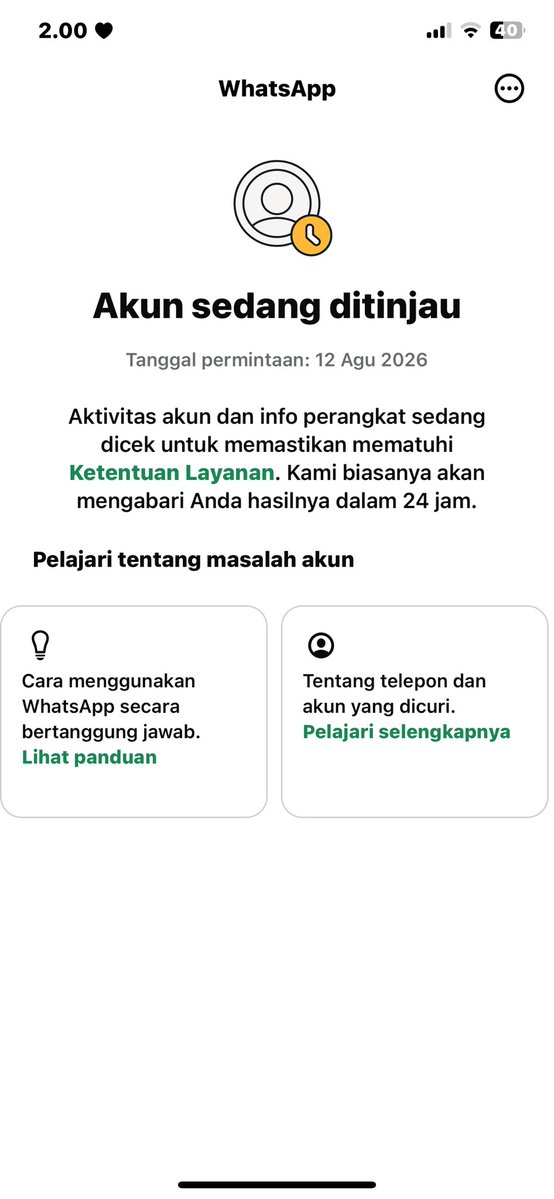 2.00

40

WhatsApp

Akun sedang ditinjau

Tanggal permintaan: 12 Agu 2026

Aktivitas akun dan info perangkat sedang dicek untuk memastikan mematuhi Ketentuan Layanan. Kami biasanya akan mengabari Anda hasilnya dalam 24 jam.

Pelajari tentang masalah akun

Cara menggunakan WhatsApp secara bertanggung jawab. Lihat panduan

Tentang telepon dan akun yang dicuri. Pelajari selengkapnya